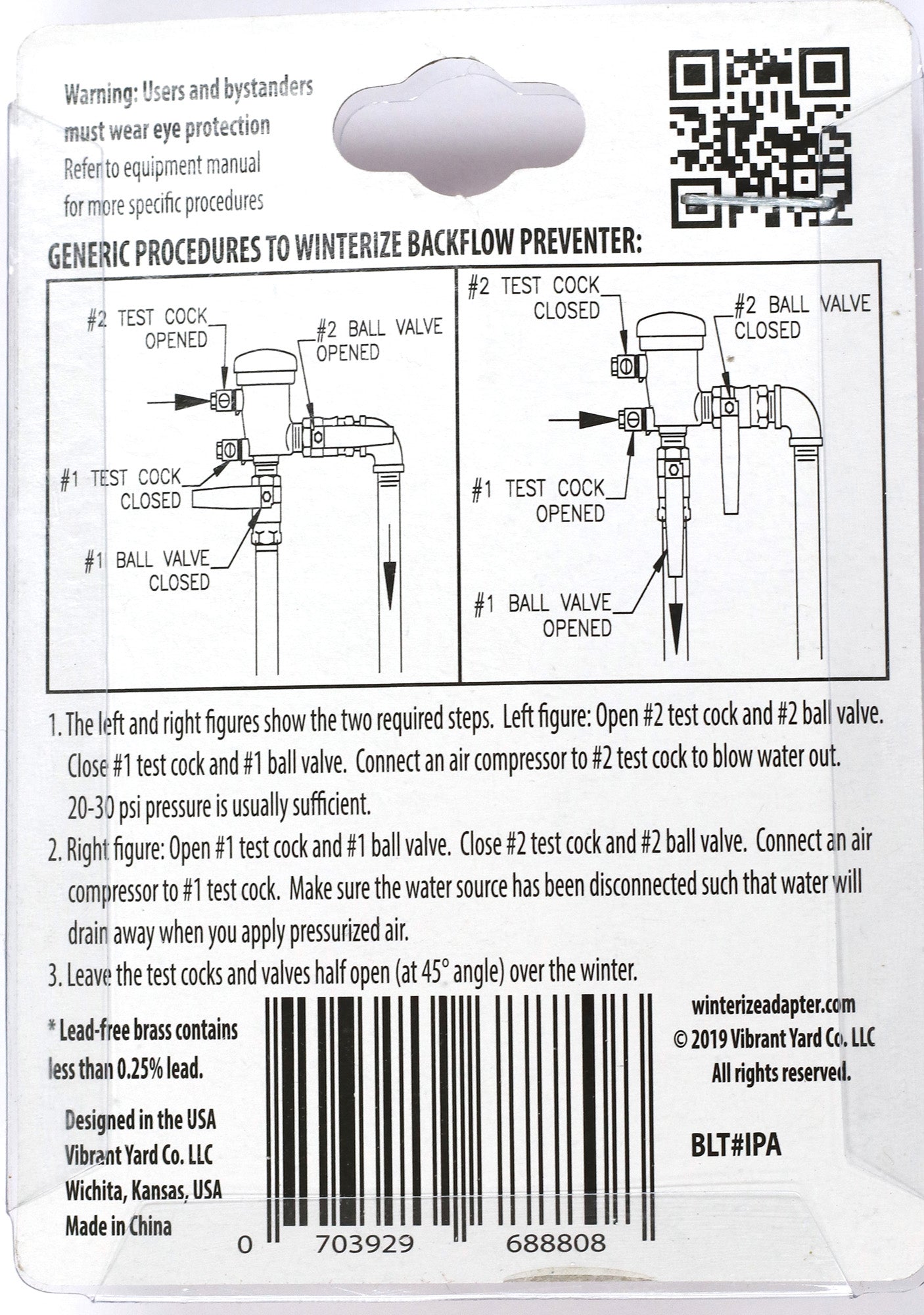 Warning: Users and bystanders must wear eye protection
Refer to equipment manual for more specific procedures

GENERIC PROCEDURES TO WINTERIZE BACKFLOW PREVENTER:

#2 TEST COCK OPENED
#2 BALL VALVE OPENED
#1 TEST COCK CLOSED
#1 BALL VALVE CLOSED

#2 TEST COCK CLOSED
#2 BALL VALVE CLOSED
#1 TEST COCK OPENED
#1 BALL VALVE OPENED

1. The left and right figures show the two required steps. Left figure: Open #2 test cock and #2 ball valve. Close #1 test cock and #1 ball valve. Connect an air compressor to #2 test cock to blow water out. 20-30 psi pressure is usually sufficient.
2. Right figure: Open #1 test cock and #1 ball valve. Close #2 test cock and #2 ball valve. Connect an air compressor to #1 test cock. Make sure the water source has been disconnected such that water will drain away when you apply pressurized air.
3. Leave the test cocks and valves half open (at 45° angle) over the winter.

* Lead-free brass contains less than 0.25% lead.

Designed in the USA
Vibrant Yard Co. LLC
Wichita, Kansas, USA
Made in China

0 703929 688808

winterizeadapter.com
© 2019 Vibrant Yard Co. LLC
All rights reserved.

BLT#IPA